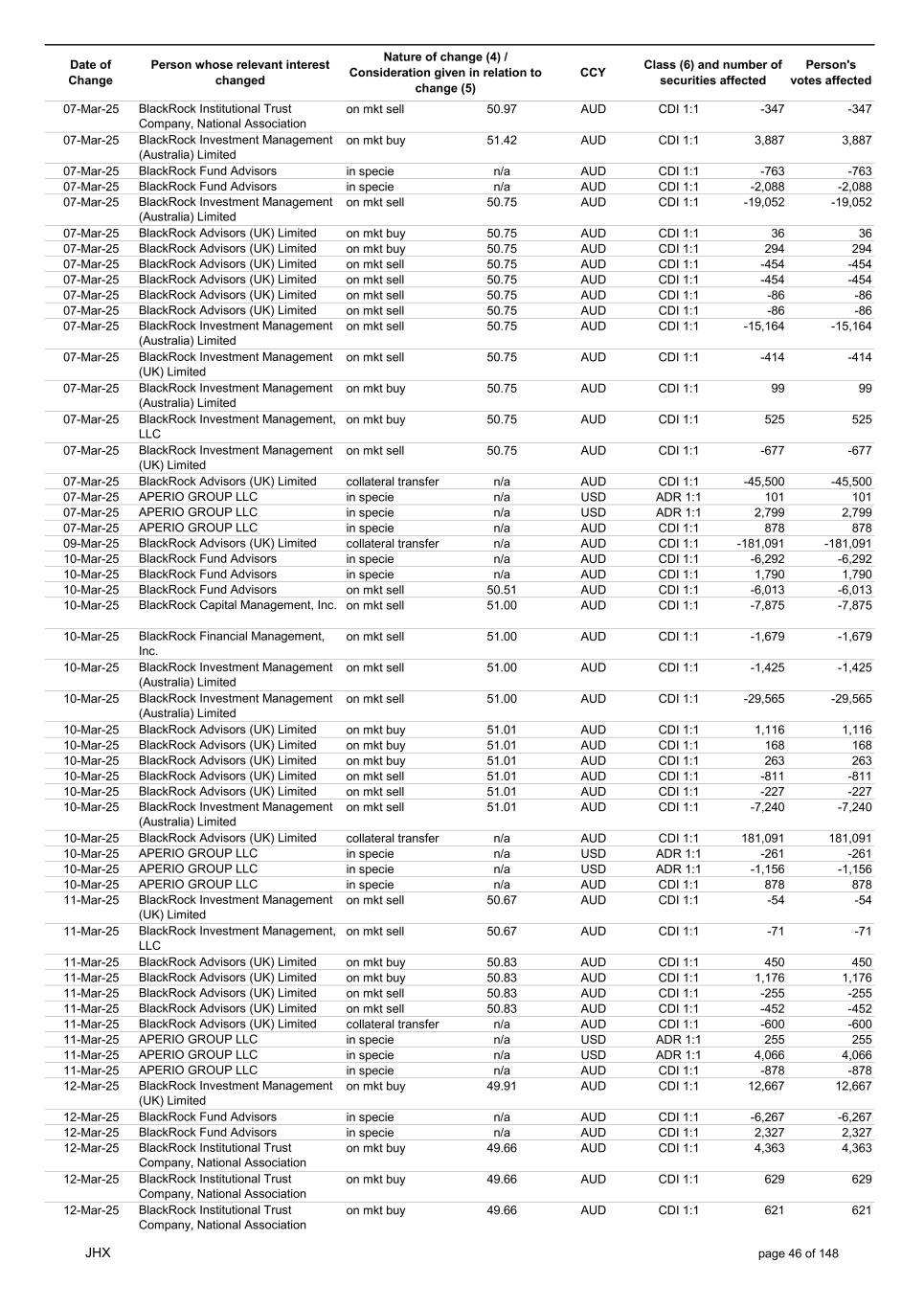 | Date of Change | Person whose relevant interest changed | Nature of change (4) / Consideration given in relation to change (5) | | CCY | Class (6) and number of securities affected | | Person's votes affected |
|---|---|---|---|---|---|---|---|
| 07-Mar-25 | BlackRock Institutional Trust Company, National Association | on mkt sell | 50.97 | AUD | CDI 1:1 | -347 | -347 |
| 07-Mar-25 | BlackRock Investment Management (Australia) Limited | on mkt buy | 51.42 | AUD | CDI 1:1 | 3,887 | 3,887 |
| 07-Mar-25 | BlackRock Fund Advisors | in specie | n/a | AUD | CDI 1:1 | -763 | -763 |
| 07-Mar-25 | BlackRock Fund Advisors | in specie | n/a | AUD | CDI 1:1 | -2,088 | -2,088 |
| 07-Mar-25 | BlackRock Investment Management (Australia) Limited | on mkt sell | 50.75 | AUD | CDI 1:1 | -19,052 | -19,052 |
| 07-Mar-25 | BlackRock Advisors (UK) Limited | on mkt buy | 50.75 | AUD | CDI 1:1 | 36 | 36 |
| 07-Mar-25 | BlackRock Advisors (UK) Limited | on mkt buy | 50.75 | AUD | CDI 1:1 | 294 | 294 |
| 07-Mar-25 | BlackRock Advisors (UK) Limited | on mkt sell | 50.75 | AUD | CDI 1:1 | -454 | -454 |
| 07-Mar-25 | BlackRock Advisors (UK) Limited | on mkt sell | 50.75 | AUD | CDI 1:1 | -454 | -454 |
| 07-Mar-25 | BlackRock Advisors (UK) Limited | on mkt sell | 50.75 | AUD | CDI 1:1 | -86 | -86 |
| 07-Mar-25 | BlackRock Advisors (UK) Limited | on mkt sell | 50.75 | AUD | CDI 1:1 | -86 | -86 |
| 07-Mar-25 | BlackRock Investment Management (Australia) Limited | on mkt sell | 50.75 | AUD | CDI 1:1 | -15,164 | -15,164 |
| 07-Mar-25 | BlackRock Investment Management (UK) Limited | on mkt sell | 50.75 | AUD | CDI 1:1 | -414 | -414 |
| 07-Mar-25 | BlackRock Investment Management (Australia) Limited | on mkt buy | 50.75 | AUD | CDI 1:1 | 99 | 99 |
| 07-Mar-25 | BlackRock Investment Management, LLC | on mkt buy | 50.75 | AUD | CDI 1:1 | 525 | 525 |
| 07-Mar-25 | BlackRock Investment Management (UK) Limited | on mkt sell | 50.75 | AUD | CDI 1:1 | -677 | -677 |
| 07-Mar-25 | BlackRock Advisors (UK) Limited | collateral transfer | n/a | AUD | CDI 1:1 | -45,500 | -45,500 |
| 07-Mar-25 | APERIO GROUP LLC | in specie | n/a | USD | ADR 1:1 | 101 | 101 |
| 07-Mar-25 | APERIO GROUP LLC | in specie | n/a | USD | ADR 1:1 | 2,799 | 2,799 |
| 07-Mar-25 | APERIO GROUP LLC | in specie | n/a | AUD | CDI 1:1 | 878 | 878 |
| 09-Mar-25 | BlackRock Advisors (UK) Limited | collateral transfer | n/a | AUD | CDI 1:1 | -181,091 | -181,091 |
| 10-Mar-25 | BlackRock Fund Advisors | in specie | n/a | AUD | CDI 1:1 | -6,292 | -6,292 |
| 10-Mar-25 | BlackRock Fund Advisors | in specie | n/a | AUD | CDI 1:1 | 1,790 | 1,790 |
| 10-Mar-25 | BlackRock Fund Advisors | on mkt sell | 50.51 | AUD | CDI 1:1 | -6,013 | -6,013 |
| 10-Mar-25 | BlackRock Capital Management, Inc. | on mkt sell | 51.00 | AUD | CDI 1:1 | -7,875 | -7,875 |
| 10-Mar-25 | BlackRock Financial Management, Inc. | on mkt sell | 51.00 | AUD | CDI 1:1 | -1,679 | -1,679 |
| 10-Mar-25 | BlackRock Investment Management (Australia) Limited | on mkt sell | 51.00 | AUD | CDI 1:1 | -1,425 | -1,425 |
| 10-Mar-25 | BlackRock Investment Management (Australia) Limited | on mkt sell | 51.00 | AUD | CDI 1:1 | -29,565 | -29,565 |
| 10-Mar-25 | BlackRock Advisors (UK) Limited | on mkt buy | 51.01 | AUD | CDI 1:1 | 1,116 | 1,116 |
| 10-Mar-25 | BlackRock Advisors (UK) Limited | on mkt buy | 51.01 | AUD | CDI 1:1 | 168 | 168 |
| 10-Mar-25 | BlackRock Advisors (UK) Limited | on mkt buy | 51.01 | AUD | CDI 1:1 | 263 | 263 |
| 10-Mar-25 | BlackRock Advisors (UK) Limited | on mkt sell | 51.01 | AUD | CDI 1:1 | -811 | -811 |
| 10-Mar-25 | BlackRock Advisors (UK) Limited | on mkt sell | 51.01 | AUD | CDI 1:1 | -227 | -227 |
| 10-Mar-25 | BlackRock Investment Management (Australia) Limited | on mkt sell | 51.01 | AUD | CDI 1:1 | -7,240 | -7,240 |
| 10-Mar-25 | BlackRock Advisors (UK) Limited | collateral transfer | n/a | AUD | CDI 1:1 | 181,091 | 181,091 |
| 10-Mar-25 | APERIO GROUP LLC | in specie | n/a | USD | ADR 1:1 | -261 | -261 |
| 10-Mar-25 | APERIO GROUP LLC | in specie | n/a | USD | ADR 1:1 | -1,156 | -1,156 |
| 10-Mar-25 | APERIO GROUP LLC | in specie | n/a | AUD | CDI 1:1 | 878 | 878 |
| 11-Mar-25 | BlackRock Investment Management (UK) Limited | on mkt sell | 50.67 | AUD | CDI 1:1 | -54 | -54 |
| 11-Mar-25 | BlackRock Investment Management, LLC | on mkt sell | 50.67 | AUD | CDI 1:1 | -71 | -71 |
| 11-Mar-25 | BlackRock Advisors (UK) Limited | on mkt buy | 50.83 | AUD | CDI 1:1 | 450 | 450 |
| 11-Mar-25 | BlackRock Advisors (UK) Limited | on mkt buy | 50.83 | AUD | CDI 1:1 | 1,176 | 1,176 |
| 11-Mar-25 | BlackRock Advisors (UK) Limited | on mkt sell | 50.83 | AUD | CDI 1:1 | -255 | -255 |
| 11-Mar-25 | BlackRock Advisors (UK) Limited | on mkt sell | 50.83 | AUD | CDI 1:1 | -452 | -452 |
| 11-Mar-25 | BlackRock Advisors (UK) Limited | collateral transfer | n/a | AUD | CDI 1:1 | -600 | -600 |
| 11-Mar-25 | APERIO GROUP LLC | in specie | n/a | USD | ADR 1:1 | 255 | 255 |
| 11-Mar-25 | APERIO GROUP LLC | in specie | n/a | USD | ADR 1:1 | 4,066 | 4,066 |
| 11-Mar-25 | APERIO GROUP LLC | in specie | n/a | AUD | CDI 1:1 | -878 | -878 |
| 12-Mar-25 | BlackRock Investment Management (UK) Limited | on mkt buy | 49.91 | AUD | CDI 1:1 | 12,667 | 12,667 |
| 12-Mar-25 | BlackRock Fund Advisors | in specie | n/a | AUD | CDI 1:1 | -6,267 | -6,267 |
| 12-Mar-25 | BlackRock Fund Advisors | in specie | n/a | AUD | CDI 1:1 | 2,327 | 2,327 |
| 12-Mar-25 | BlackRock Institutional Trust Company, National Association | on mkt buy | 49.66 | AUD | CDI 1:1 | 4,363 | 4,363 |
| 12-Mar-25 | BlackRock Institutional Trust Company, National Association | on mkt buy | 49.66 | AUD | CDI 1:1 | 629 | 629 |
| 12-Mar-25 | BlackRock Institutional Trust Company, National Association | on mkt buy | 49.66 | AUD | CDI 1:1 | 621 | 621 |

JHX

page 46 of 148